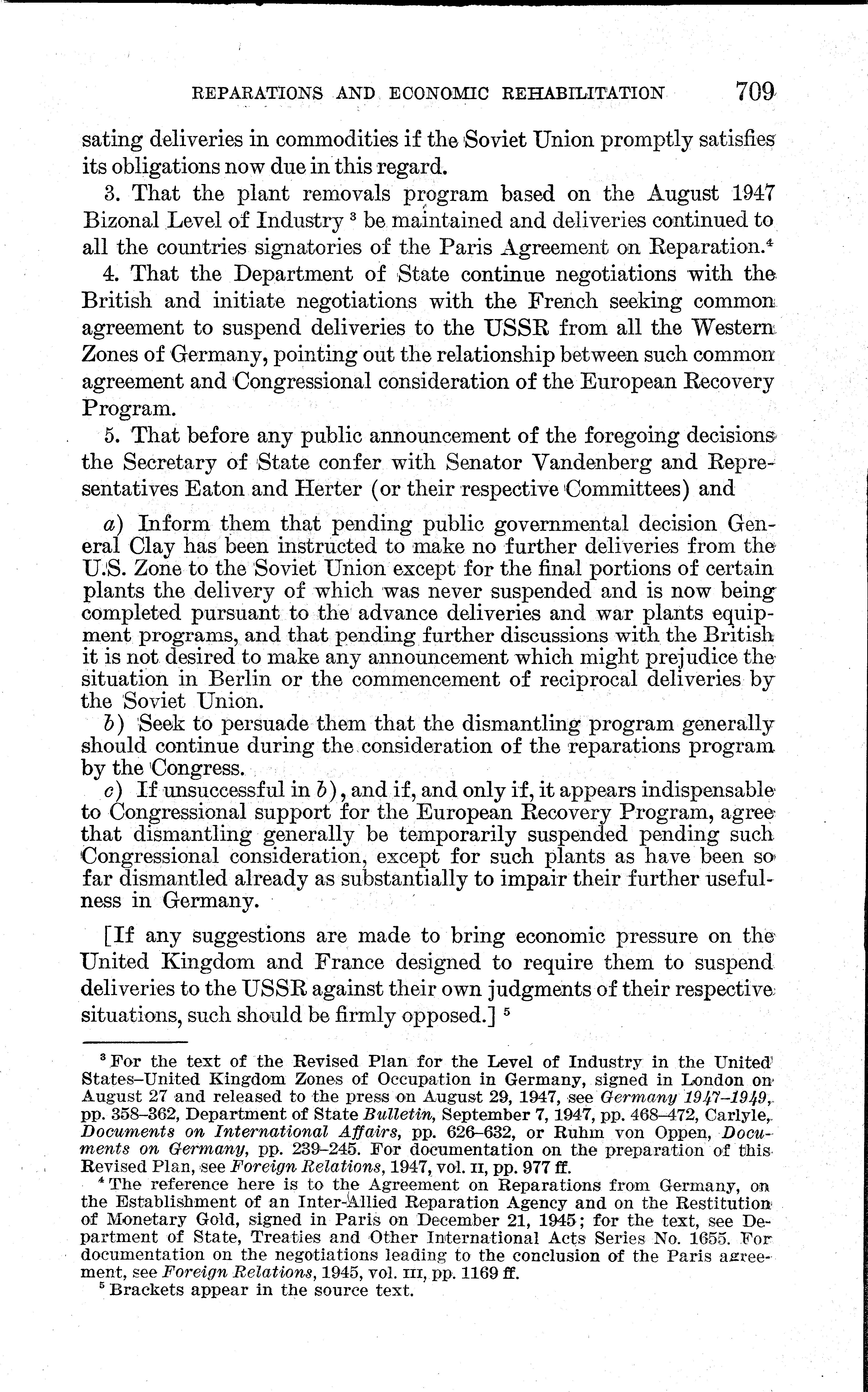 REPARATIONS AND ECONOMIC REHABILITATION 709

sating deliveries in commodities if the Soviet Union promptly satisfies its obligations now due in this regard.

3. That the plant removals program based on the August 1947 Bizonal Level of Industry $^3$ be maintained and deliveries continued to all the countries signatories of the Paris Agreement on Reparation.$^4$

4. That the Department of State continue negotiations with the British and initiate negotiations with the French seeking common agreement to suspend deliveries to the USSR from all the Western Zones of Germany, pointing out the relationship between such common agreement and Congressional consideration of the European Recovery Program.

5. That before any public announcement of the foregoing decisions the Secretary of State confer with Senator Vandenberg and Representatives Eaton and Herter (or their respective Committees) and

a) Inform them that pending public governmental decision General Clay has been instructed to make no further deliveries from the U.S. Zone to the Soviet Union except for the final portions of certain plants the delivery of which was never suspended and is now being completed pursuant to the advance deliveries and war plants equipment programs, and that pending further discussions with the British it is not desired to make any announcement which might prejudice the situation in Berlin or the commencement of reciprocal deliveries by the Soviet Union.

b) Seek to persuade them that the dismantling program generally should continue during the consideration of the reparations program by the Congress.

c) If unsuccessful in b), and if, and only if, it appears indispensable to Congressional support for the European Recovery Program, agree that dismantling generally be temporarily suspended pending such Congressional consideration, except for such plants as have been so far dismantled already as substantially to impair their further usefulness in Germany.

[If any suggestions are made to bring economic pressure on the United Kingdom and France designed to require them to suspend deliveries to the USSR against their own judgments of their respective situations, such should be firmly opposed.] $^5$

$^3$ For the text of the Revised Plan for the Level of Industry in the United States–United Kingdom Zones of Occupation in Germany, signed in London on August 27 and released to the press on August 29, 1947, see Germany 1947–1949, pp. 358–362, Department of State Bulletin, September 7, 1947, pp. 468–472, Carlyle, Documents on International Affairs, pp. 626–632, or Ruhm von Oppen, Documents on Germany, pp. 239–245. For documentation on the preparation of this Revised Plan, see Foreign Relations, 1947, vol. II, pp. 977 ff.

$^4$ The reference here is to the Agreement on Reparations from Germany, on the Establishment of an Inter-Allied Reparation Agency and on the Restitution of Monetary Gold, signed in Paris on December 21, 1945; for the text, see Department of State, Treaties and Other International Acts Series No. 1655. For documentation on the negotiations leading to the conclusion of the Paris agreement, see Foreign Relations, 1945, vol. III, pp. 1169 ff.

$^5$ Brackets appear in the source text.